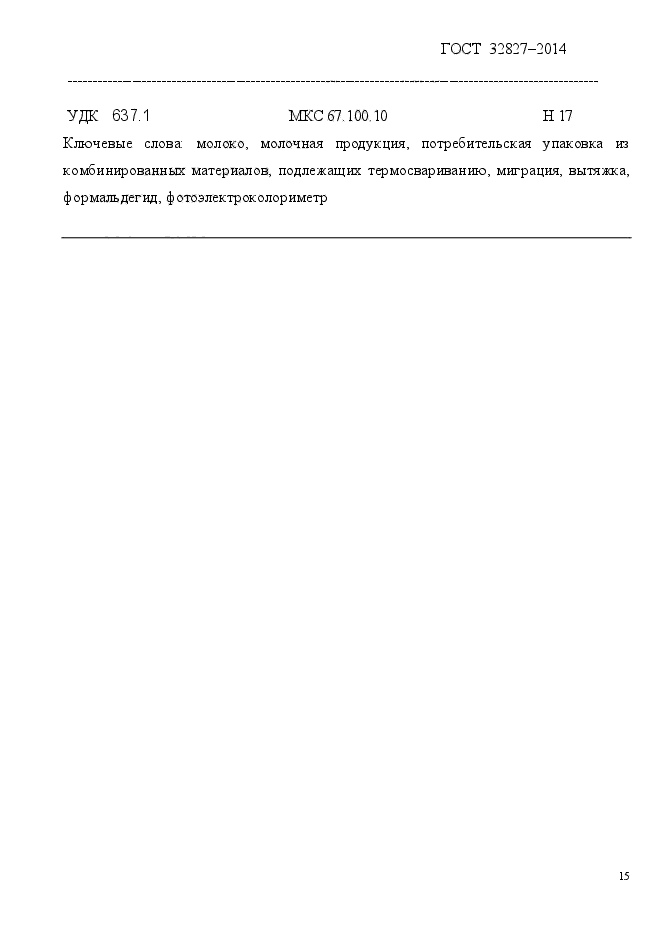 ГОСТ 32827–2014

УДК 637.1 МКС 67.100.10 Н 17

Ключевые слова: молоко, молочная продукция, потребительская упаковка из комбинированных материалов, подлежащих термосвариванию, миграция, вытяжка, формальдегид, фотоэлектроколориметр

15